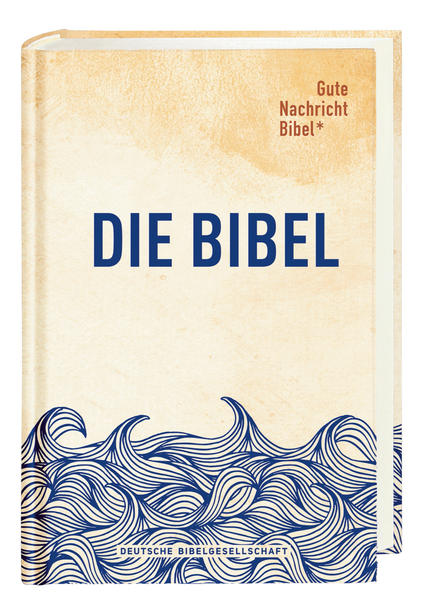 Gute
Nachricht
Bibel*

DIE BIBEL

DEUTSCHE BIBELGESELLSCHAFT